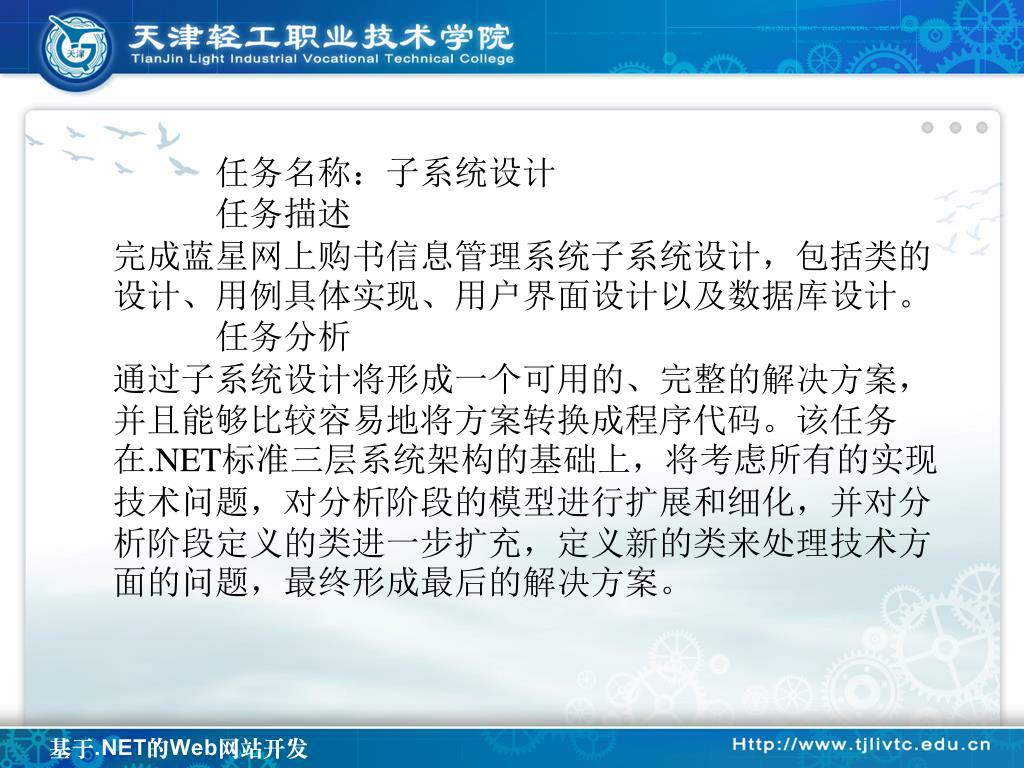 天津轻工职业技术学院
TianJin Light Industrial Vocational Technical College

任务名称：子系统设计

任务描述

完成蓝星网上购书信息管理系统子系统设计，包括类的设计、用例具体实现、用户界面设计以及数据库设计。

任务分析

通过子系统设计将形成一个可用的、完整的解决方案，并且能够比较容易地将方案转换成程序代码。该任务在.NET标准三层系统架构的基础上，将考虑所有的实现技术问题，对分析阶段的模型进行扩展和细化，并对分析阶段定义的类进一步扩充，定义新的类来处理技术方面的问题，最终形成最后的解决方案。

基于.NET的Web网站开发

Http://www.tjlivtc.edu.cn